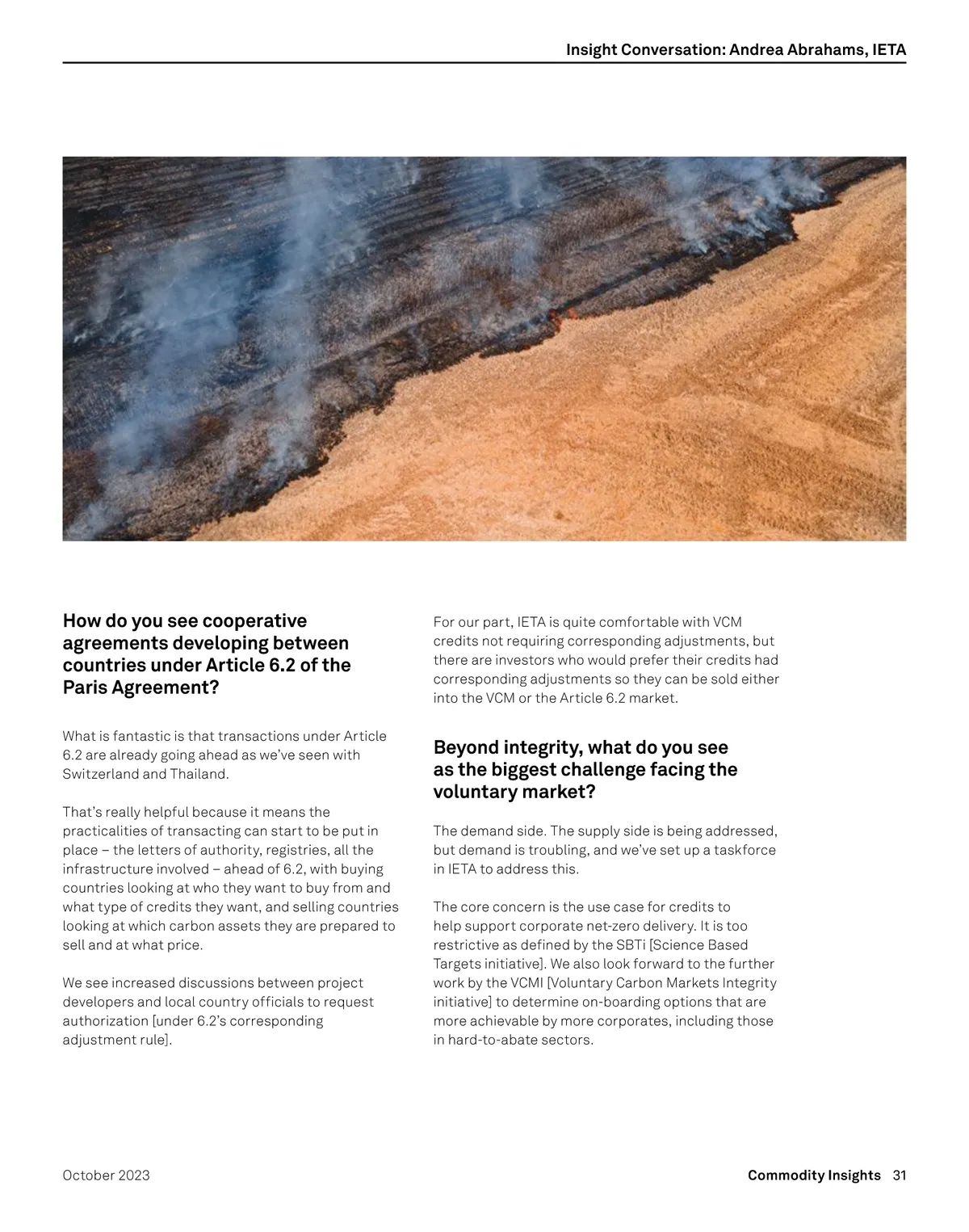 Insight Conversation: Andrea Abrahams, IETA

How do you see cooperative agreements developing between countries under Article 6.2 of the Paris Agreement?

What is fantastic is that transactions under Article 6.2 are already going ahead as we've seen with Switzerland and Thailand.

That's really helpful because it means the practicalities of transacting can start to be put in place – the letters of authority, registries, all the infrastructure involved – ahead of 6.2, with buying countries looking at who they want to buy from and what type of credits they want, and selling countries looking at which carbon assets they are prepared to sell and at what price.

We see increased discussions between project developers and local country officials to request authorization [under 6.2's corresponding adjustment rule].

For our part, IETA is quite comfortable with VCM credits not requiring corresponding adjustments, but there are investors who would prefer their credits had corresponding adjustments so they can be sold either into the VCM or the Article 6.2 market.

Beyond integrity, what do you see as the biggest challenge facing the voluntary market?

The demand side. The supply side is being addressed, but demand is troubling, and we've set up a taskforce in IETA to address this.

The core concern is the use case for credits to help support corporate net-zero delivery. It is too restrictive as defined by the SBTi [Science Based Targets initiative]. We also look forward to the further work by the VCMI [Voluntary Carbon Markets Integrity initiative] to determine on-boarding options that are more achievable by more corporates, including those in hard-to-abate sectors.

October 2023

Commodity Insights 31